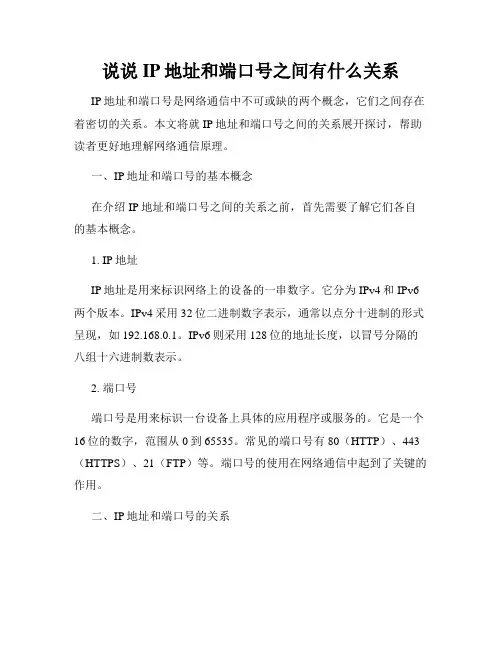 说说 IP 地址和端口号之间有什么关系

IP 地址和端口号是网络通信中不可或缺的两个概念，它们之间存在着密切的关系。本文将就 IP 地址和端口号之间的关系展开探讨，帮助读者更好地理解网络通信原理。

一、IP 地址和端口号的基本概念

在介绍 IP 地址和端口号之间的关系之前，首先需要了解它们各自的基本概念。

1. IP 地址

IP 地址是用来标识网络上的设备的一串数字。它分为 IPv4 和 IPv6 两个版本。IPv4 采用 32 位二进制数字表示，通常以点分十进制的形式呈现，如 192.168.0.1。IPv6 则采用 128 位的地址长度，以冒号分隔的八组十六进制数表示。

2. 端口号

端口号是用来标识一台设备上具体的应用程序或服务的。它是一个 16 位的数字，范围从 0 到 65535。常见的端口号有 80（HTTP）、443（HTTPS）、21（FTP）等。端口号的使用在网络通信中起到了关键的作用。

二、IP 地址和端口号的关系